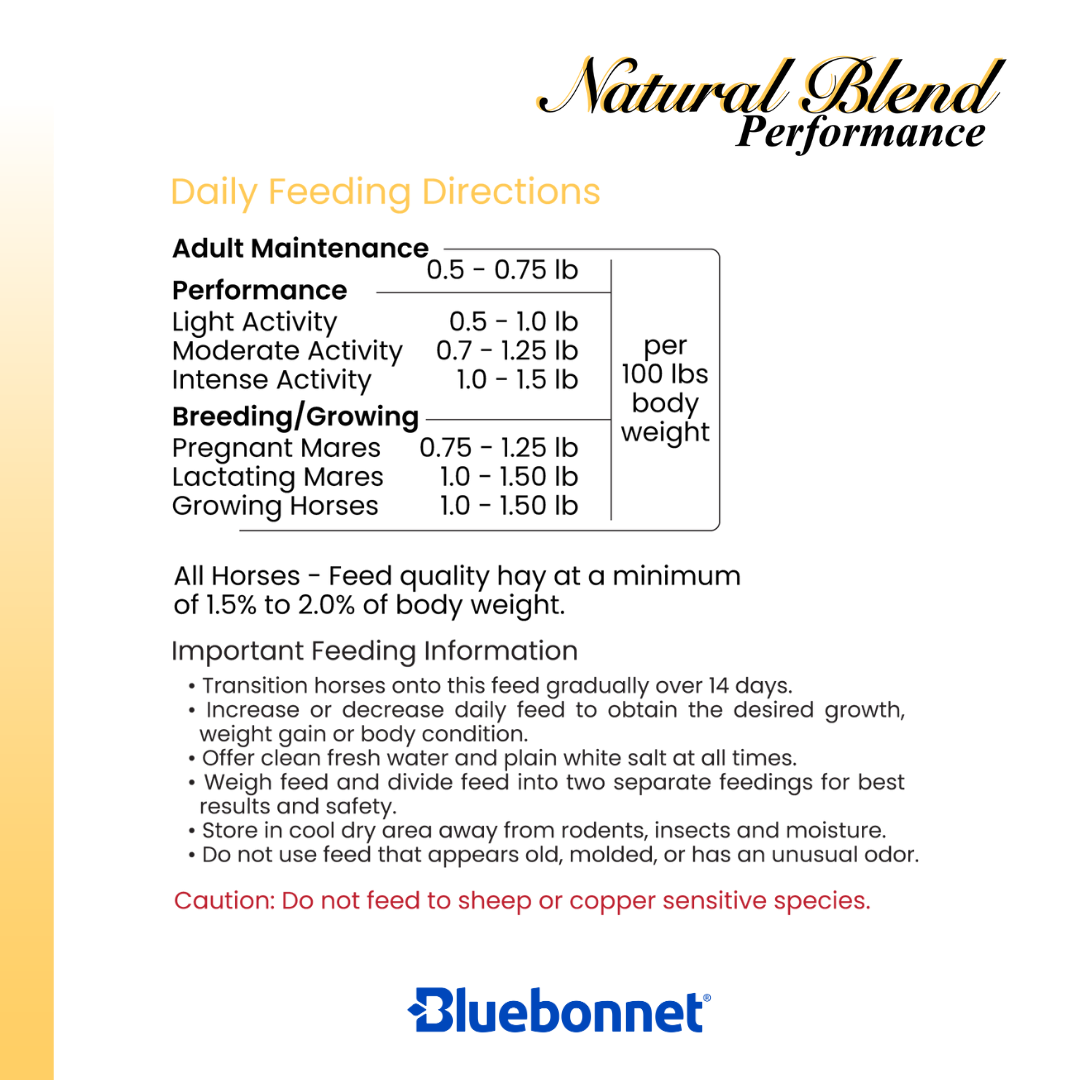 Natural Blend
Performance

Daily Feeding Directions

| | | |
|---|---|---|
| **Adult Maintenance** | 0.5 - 0.75 lb | per 100 lbs body weight |
| **Performance** | | |
| Light Activity | 0.5 - 1.0 lb | |
| Moderate Activity | 0.7 - 1.25 lb | |
| Intense Activity | 1.0 - 1.5 lb | |
| **Breeding/Growing** | | |
| Pregnant Mares | 0.75 - 1.25 lb | |
| Lactating Mares | 1.0 - 1.50 lb | |
| Growing Horses | 1.0 - 1.50 lb | |

All Horses - Feed quality hay at a minimum of 1.5% to 2.0% of body weight.

Important Feeding Information

• Transition horses onto this feed gradually over 14 days.
• Increase or decrease daily feed to obtain the desired growth, weight gain or body condition.
• Offer clean fresh water and plain white salt at all times.
• Weigh feed and divide feed into two separate feedings for best results and safety.
• Store in cool dry area away from rodents, insects and moisture.
• Do not use feed that appears old, molded, or has an unusual odor.

Caution: Do not feed to sheep or copper sensitive species.

Bluebonnet®